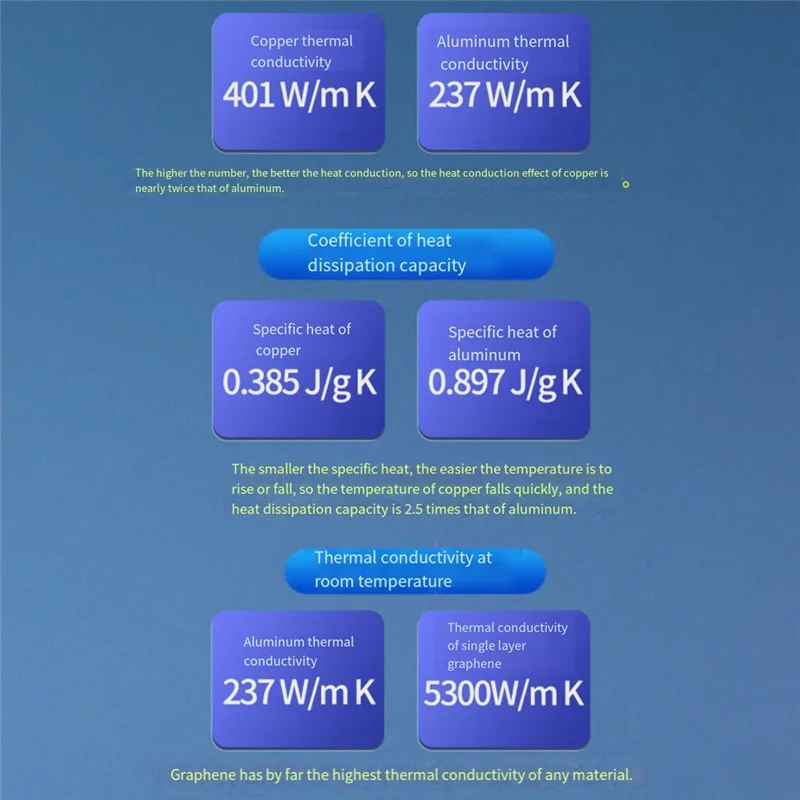 Copper thermal conductivity
401 W/m K

Aluminum thermal conductivity
237 W/m K

The higher the number, the better the heat conduction, so the heat conduction effect of copper is nearly twice that of aluminum.

Coefficient of heat dissipation capacity

Specific heat of copper
0.385 J/g K

Specific heat of aluminum
0.897 J/g K

The smaller the specific heat, the easier the temperature is to rise or fall, so the temperature of copper falls quickly, and the heat dissipation capacity is 2.5 times that of aluminum.

Thermal conductivity at room temperature

Aluminum thermal conductivity
237 W/m K

Thermal conductivity of single layer graphene
5300W/m K

Graphene has by far the highest thermal conductivity of any material.